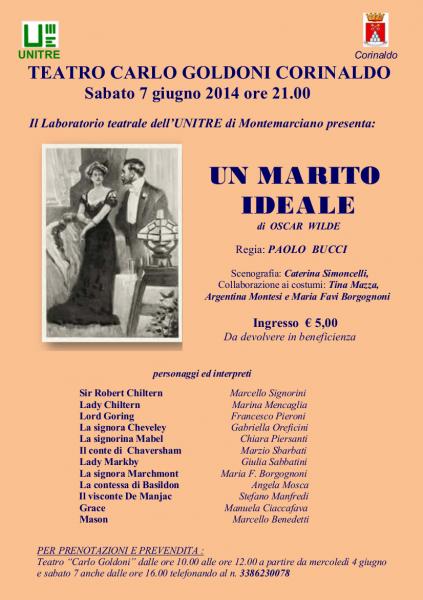 UNITRE

Corinaldo

TEATRO CARLO GOLDONI CORINALDO
Sabato 7 giugno 2014 ore 21.00

Il Laboratorio teatrale dell'UNITRE di Montemarciano presenta:

UN MARITO IDEALE
di OSCAR WILDE

Regia: PAOLO BUCCI

Scenografia: Caterina Simoncelli,
Collaborazione ai costumi: Tina Mazza, Argentina Montesi e Maria Favi Borgognoni

Ingresso € 5,00
Da devolvere in beneficienza

personaggi ed interpreti

| | |
|---|---|
| Sir Robert Chiltern | Marcello Signorini |
| Lady Chiltern | Marina Mencaglia |
| Lord Goring | Francesco Pieroni |
| La signora Cheveley | Gabriella Oreficini |
| La signorina Mabel | Chiara Piersanti |
| Il conte di Chaversham | Marzio Sbarbati |
| Lady Markby | Giulia Sabbatini |
| La signora Marchmont | Maria F. Borgognoni |
| La contessa di Basildon | Angela Mosca |
| Il visconte De Manjac | Stefano Manfredi |
| Grace | Manuela Ciaccafava |
| Mason | Marcello Benedetti |

PER PRENOTAZIONI E PREVENDITA :
Teatro "Carlo Goldoni" dalle ore 10.00 alle ore 12.00 a partire da mercoledì 4 giugno e sabato 7 anche dalle ore 16.00 telefonando al n. 3386230078